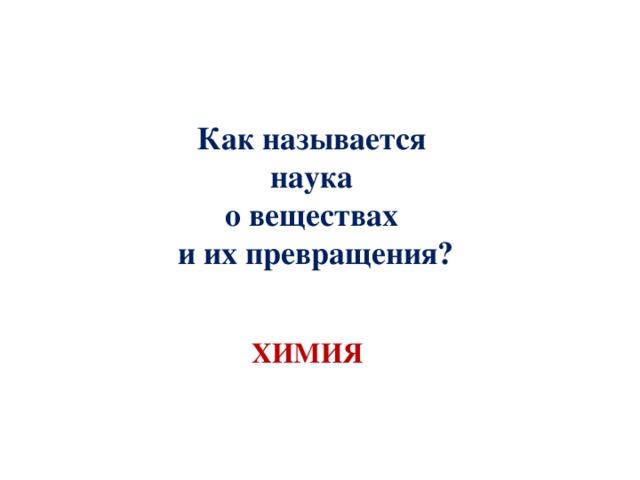 Как называется наука о веществах и их превращения?

ХИМИЯ